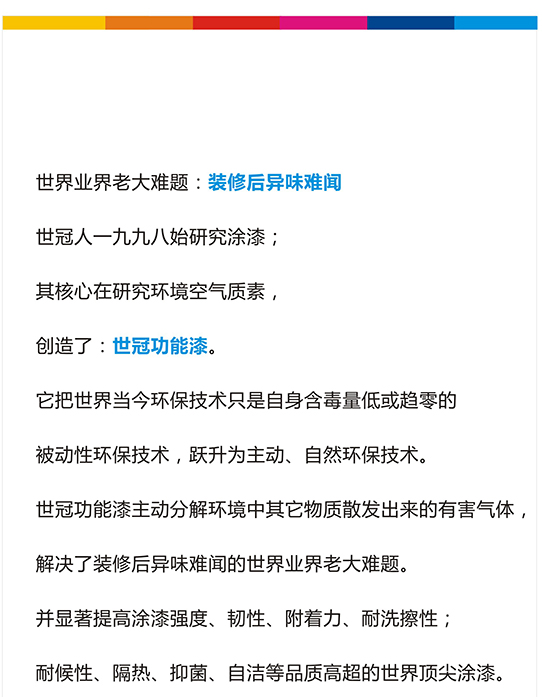 世界业界老大难题：装修后异味难闻

世冠人一九九八始研究涂漆；

其核心在研究环境空气质素，

创造了：世冠功能漆。

它把世界当今环保技术只是自身含毒量低或趋零的

被动性环保技术，跃升为主动、自然环保技术。

世冠功能漆主动分解环境中其它物质散发出来的有害气体，

解决了装修后异味难闻的世界业界老大难题。

并显著提高涂漆强度、韧性、附着力、耐洗擦性；

耐候性、隔热、抑菌、自洁等品质高超的世界顶尖涂漆。